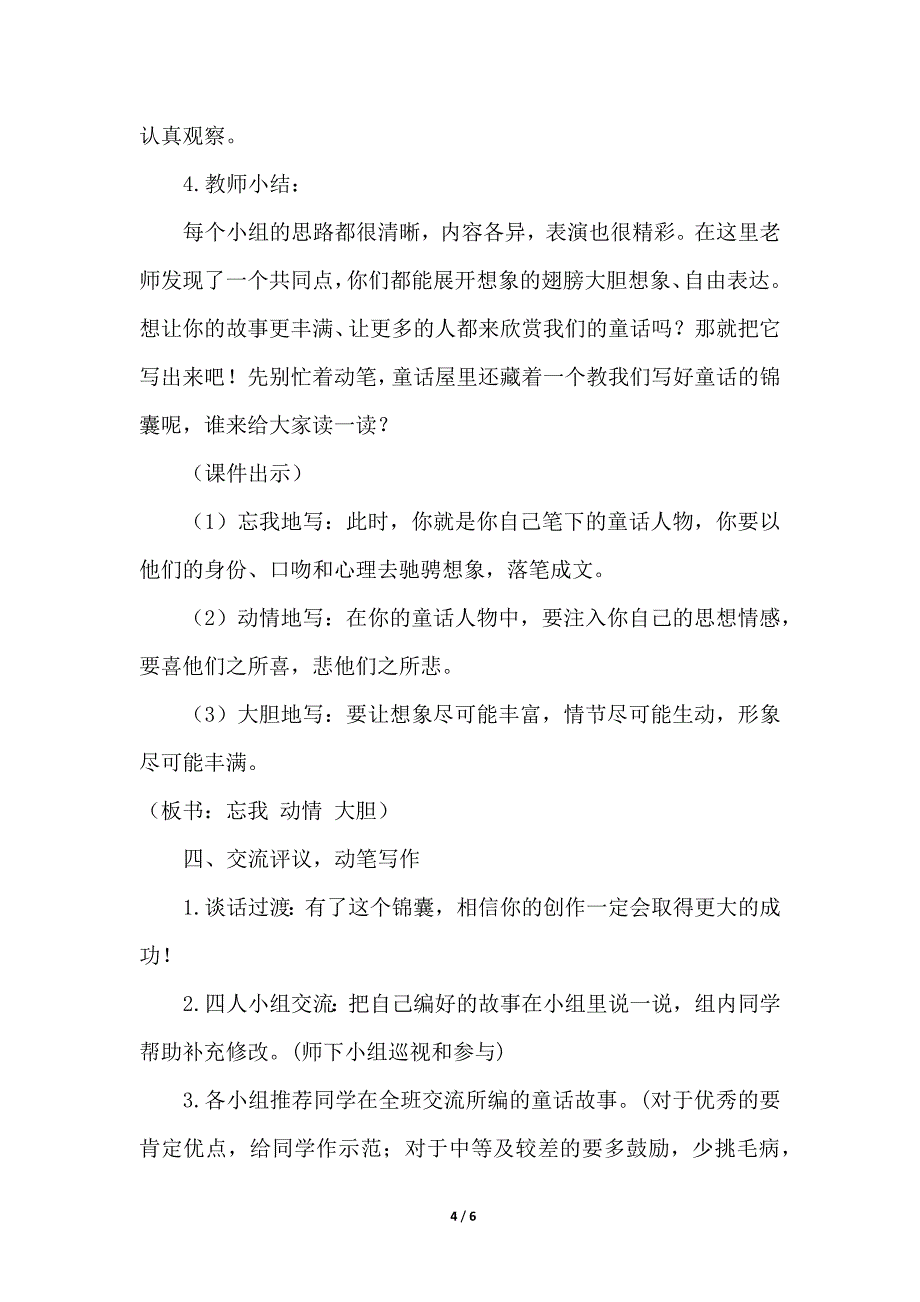 认真观察。

4.教师小结：

每个小组的思路都很清晰，内容各异，表演也很精彩。在这里老师发现了一个共同点，你们都能展开想象的翅膀大胆想象、自由表达。想让你的故事更丰满、让更多的人都来欣赏我们的童话吗？那就把它写出来吧！先别忙着动笔，童话屋里还藏着一个教我们写好童话的锦囊呢，谁来给大家读一读？

（课件出示）

（1）忘我地写：此时，你就是你自己笔下的童话人物，你要以他们的身份、口吻和心理去驰骋想象，落笔成文。

（2）动情地写：在你的童话人物中，要注入你自己的思想情感，要喜他们之所喜，悲他们之所悲。

（3）大胆地写：要让想象尽可能丰富，情节尽可能生动，形象尽可能丰满。

（板书：忘我 动情 大胆）

四、交流评议，动笔写作

1.谈话过渡：有了这个锦囊，相信你的创作一定会取得更大的成功！

2.四人小组交流：把自己编好的故事在小组里说一说，组内同学帮助补充修改。(师下小组巡视和参与)

3.各小组推荐同学在全班交流所编的童话故事。(对于优秀的要肯定优点，给同学作示范；对于中等及较差的要多鼓励，少挑毛病，

4 / 6